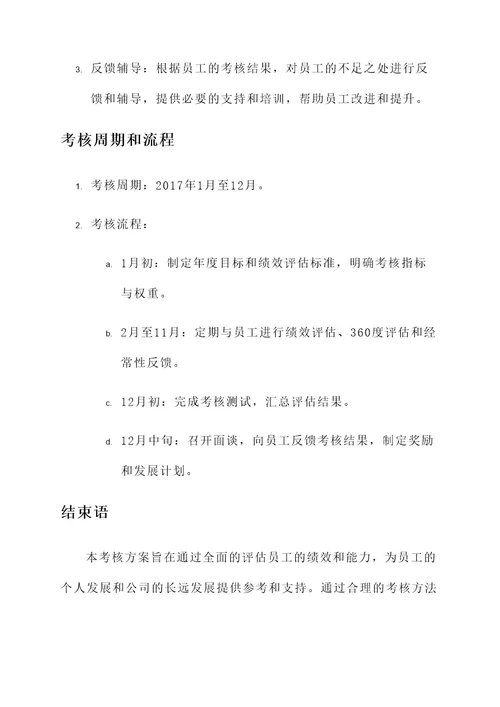 3. 反馈辅导：根据员工的考核结果，对员工的不足之处进行反馈和辅导，提供必要的支持和培训，帮助员工改进和提升。

考核周期和流程

1. 考核周期：2017年1月至12月。

2. 考核流程：

a. 1月初：制定年度目标和绩效评估标准，明确考核指标与权重。

b. 2月至11月：定期与员工进行绩效评估、360度评估和经常性反馈。

c. 12月初：完成考核测试，汇总评估结果。

d. 12月中旬：召开面谈，向员工反馈考核结果，制定奖励和发展计划。

结束语

本考核方案旨在通过全面的评估员工的绩效和能力，为员工的个人发展和公司的长远发展提供参考和支持。通过合理的考核方法